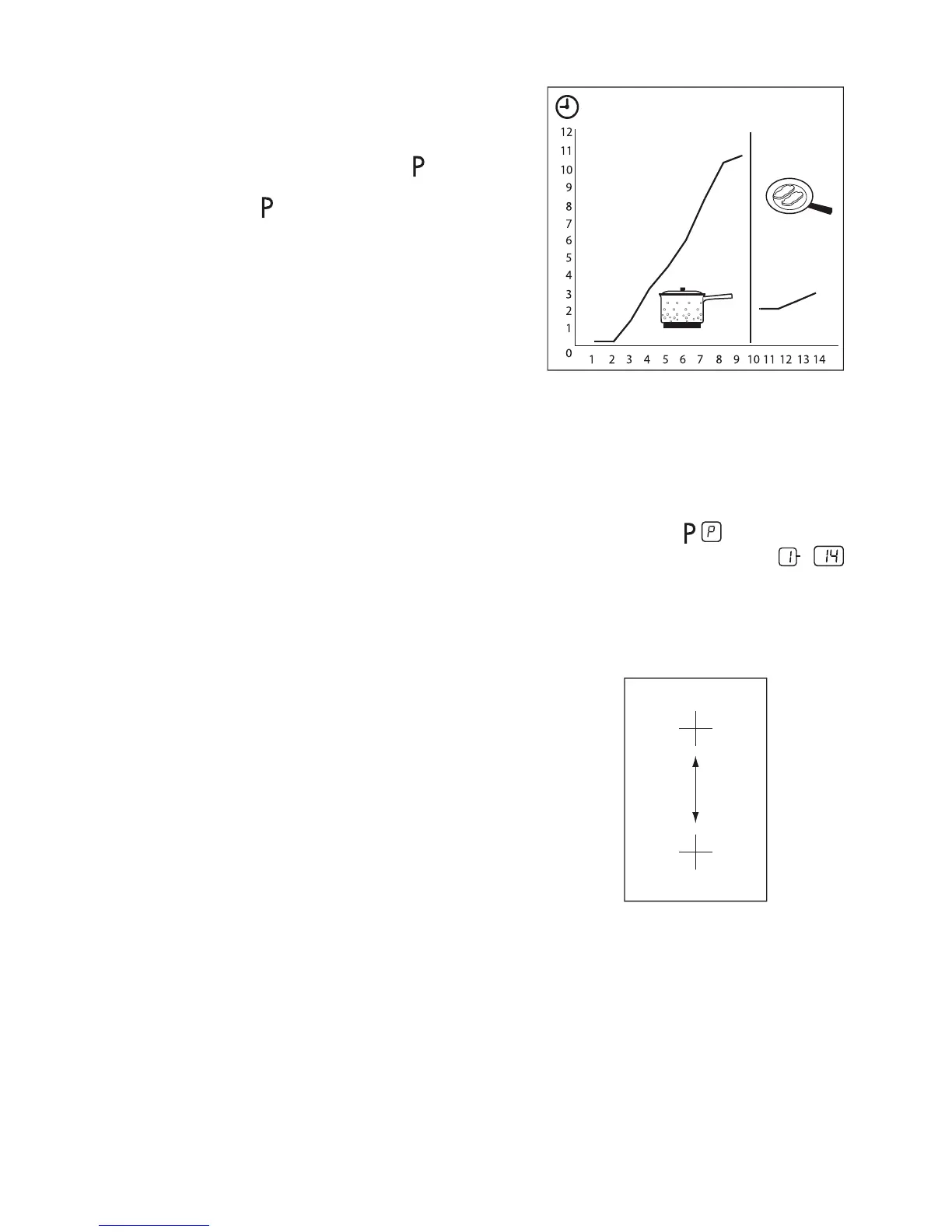 P

P

12
11
10
9
8
7
6
5
4
3
2
1
0
1 2 3 4 5 6 7 8 9 10 11 12 13 14

P P

1 - 14